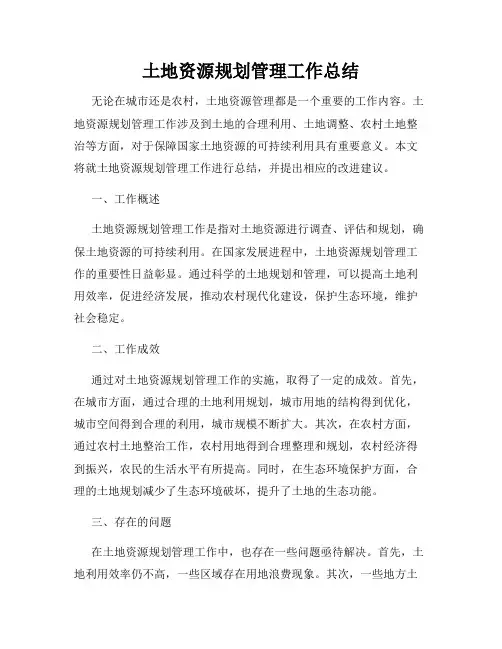 土地资源规划管理工作总结

无论在城市还是农村，土地资源管理都是一个重要的工作内容。土地资源规划管理工作涉及到土地的合理利用、土地调整、农村土地整治等方面，对于保障国家土地资源的可持续利用具有重要意义。本文将就土地资源规划管理工作进行总结，并提出相应的改进建议。

一、工作概述

土地资源规划管理工作是指对土地资源进行调查、评估和规划，确保土地资源的可持续利用。在国家发展进程中，土地资源规划管理工作的重要性日益彰显。通过科学的土地规划和管理，可以提高土地利用效率，促进经济发展，推动农村现代化建设，保护生态环境，维护社会稳定。

二、工作成效

通过对土地资源规划管理工作的实施，取得了一定的成效。首先，在城市方面，通过合理的土地利用规划，城市用地的结构得到优化，城市空间得到合理的利用，城市规模不断扩大。其次，在农村方面，通过农村土地整治工作，农村用地得到合理整理和规划，农村经济得到振兴，农民的生活水平有所提高。同时，在生态环境保护方面，合理的土地规划减少了生态环境破坏，提升了土地的生态功能。

三、存在的问题

在土地资源规划管理工作中，也存在一些问题亟待解决。首先，土地利用效率仍不高，一些区域存在用地浪费现象。其次，一些地方土